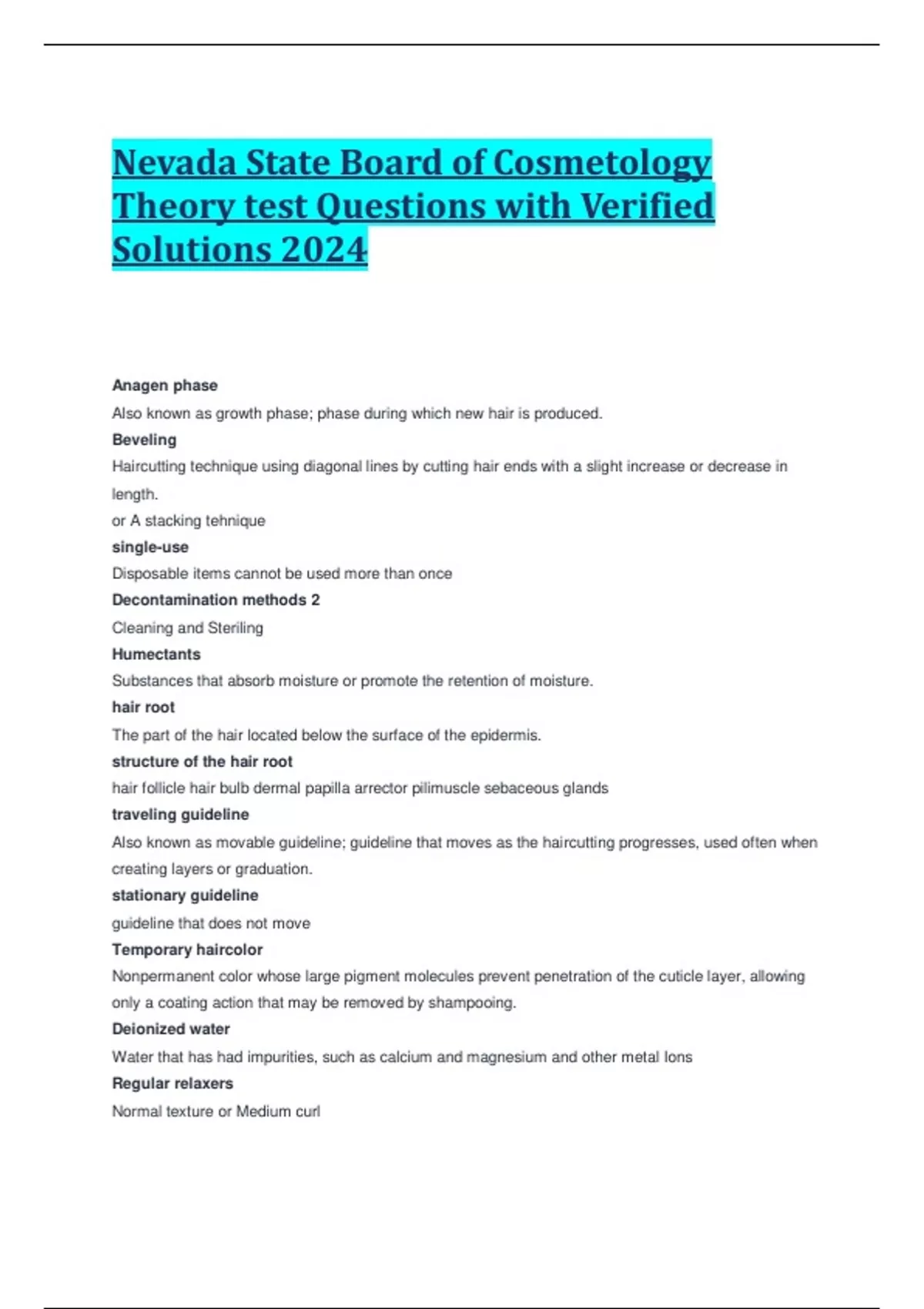 Nevada State Board of Cosmetology Theory test Questions with Verified Solutions 2024

Anagen phase

Also known as growth phase; phase during which new hair is produced.

Beveling

Haircutting technique using diagonal lines by cutting hair ends with a slight increase or decrease in length.

or A stacking tehnique

single-use

Disposable items cannot be used more than once

Decontamination methods 2

Cleaning and Steriling

Humectants

Substances that absorb moisture or promote the retention of moisture.

hair root

The part of the hair located below the surface of the epidermis.

structure of the hair root

hair follicle hair bulb dermal papilla arrector pilimuscle sebaceous glands

traveling guideline

Also known as movable guideline; guideline that moves as the haircutting progresses, used often when creating layers or graduation.

stationary guideline

guideline that does not move

Temporary haircolor

Nonpermanent color whose large pigment molecules prevent penetration of the cuticle layer, allowing only a coating action that may be removed by shampooing.

Deionized water

Water that has had impurities, such as calcium and magnesium and other metal Ions

Regular relaxers

Normal texture or Medium curl